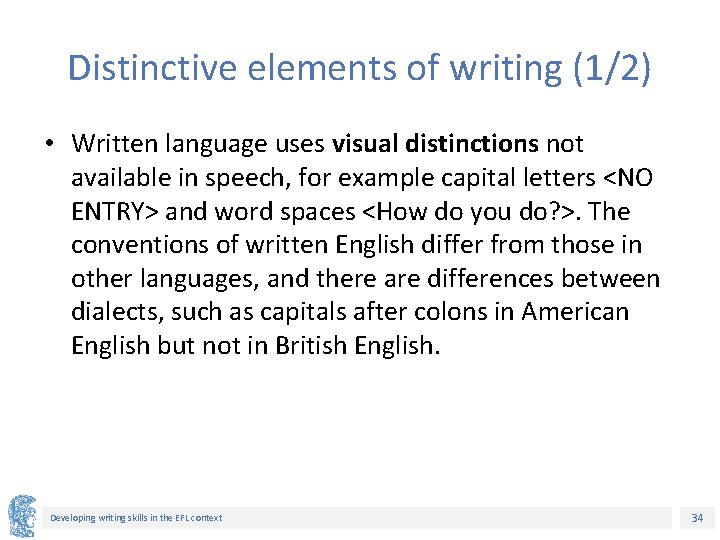 Distinctive elements of writing (1/2)

• Written language uses **visual distinctions** not available in speech, for example capital letters <NO ENTRY> and word spaces <How do you do?>. The conventions of written English differ from those in other languages, and there are differences between dialects, such as capitals after colons in American English but not in British English.

Developing writing skills in the EFL context

34